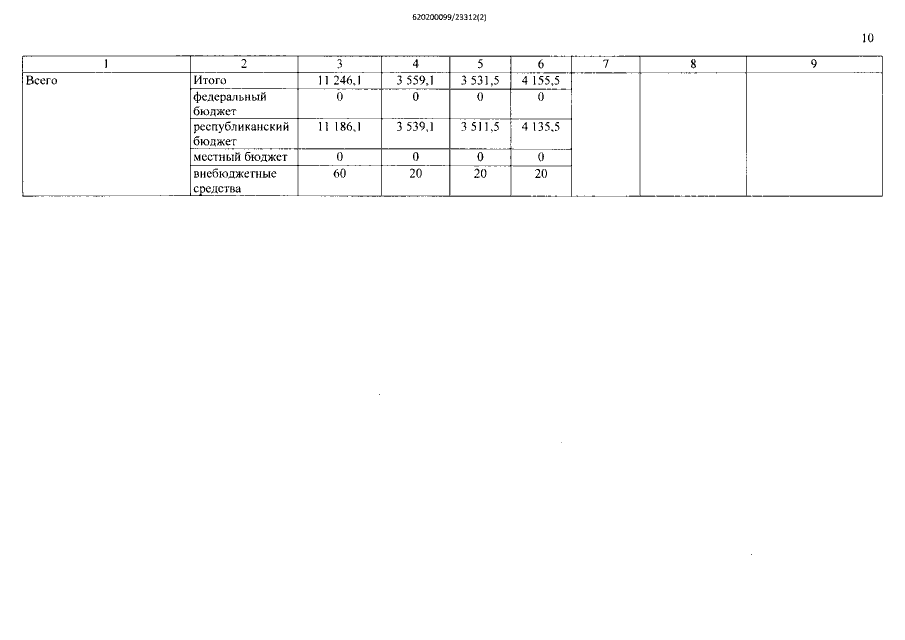 620200099/23312(2)

10

| 1 | 2 | 3 | 4 | 5 | 6 | 7 | 8 | 9 |
|---|---|---|---|---|---|---|---|---|
| Всего | Итого | 11 246,1 | 3 559,1 | 3 531,5 | 4 155,5 | | | |
| | федеральный бюджет | 0 | 0 | 0 | 0 | | | |
| | республиканский бюджет | 11 186,1 | 3 539,1 | 3 511,5 | 4 135,5 | | | |
| | местный бюджет | 0 | 0 | 0 | 0 | | | |
| | внебюджетные средства | 60 | 20 | 20 | 20 | | | |